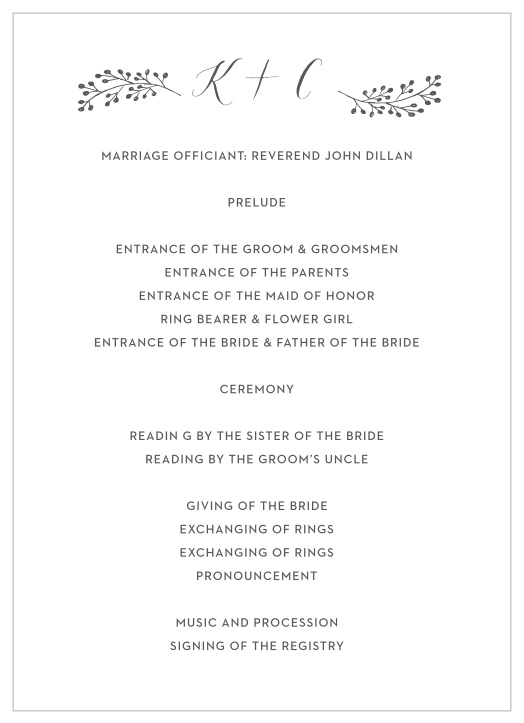 K + C

MARRIAGE OFFICIANT: REVEREND JOHN DILLAN

PRELUDE

ENTRANCE OF THE GROOM & GROOMSMEN
ENTRANCE OF THE PARENTS
ENTRANCE OF THE MAID OF HONOR
RING BEARER & FLOWER GIRL
ENTRANCE OF THE BRIDE & FATHER OF THE BRIDE

CEREMONY

READIN G BY THE SISTER OF THE BRIDE
READING BY THE GROOM'S UNCLE

GIVING OF THE BRIDE
EXCHANGING OF RINGS
EXCHANGING OF RINGS
PRONOUNCEMENT

MUSIC AND PROCESSION
SIGNING OF THE REGISTRY